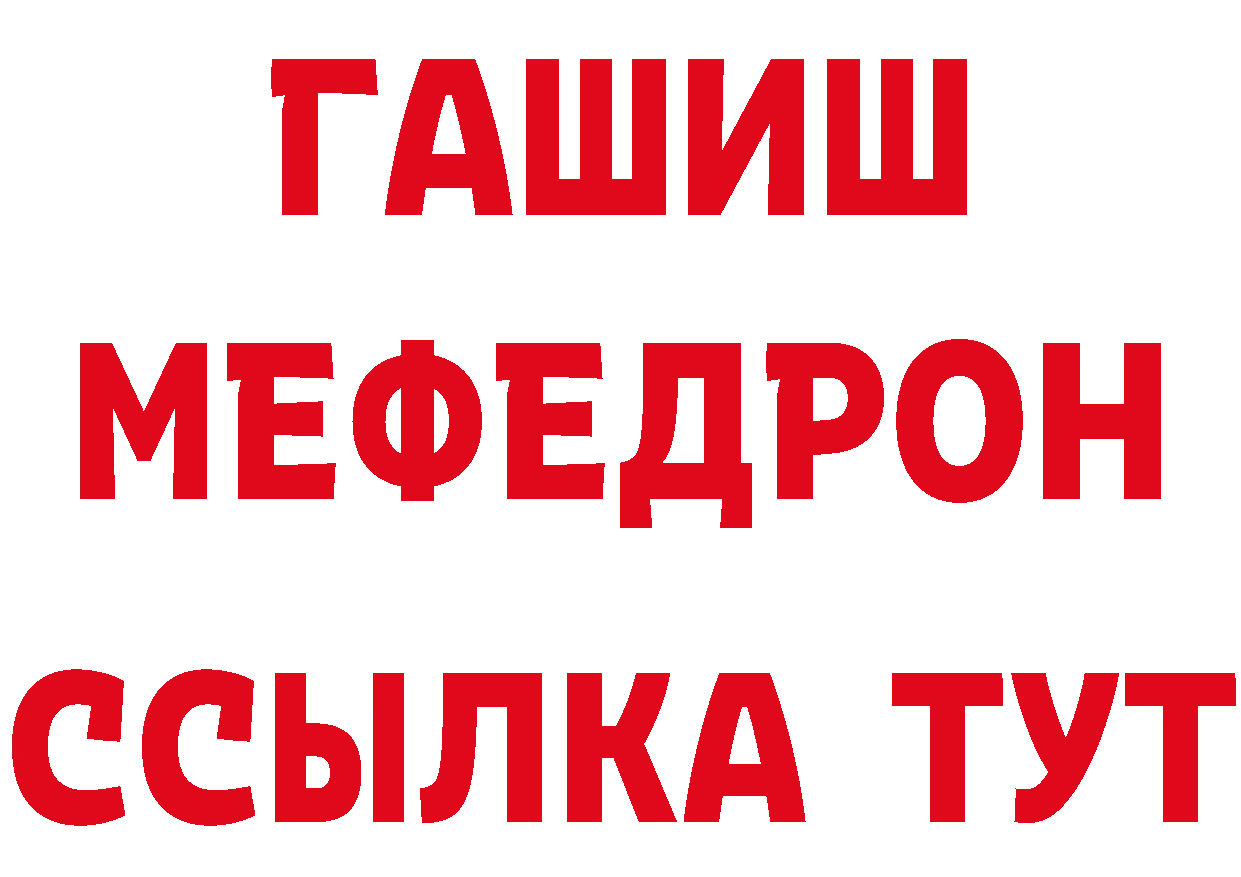 ГАШИШ
МЕФЕДРОН
ССЫЛКА ТУТ